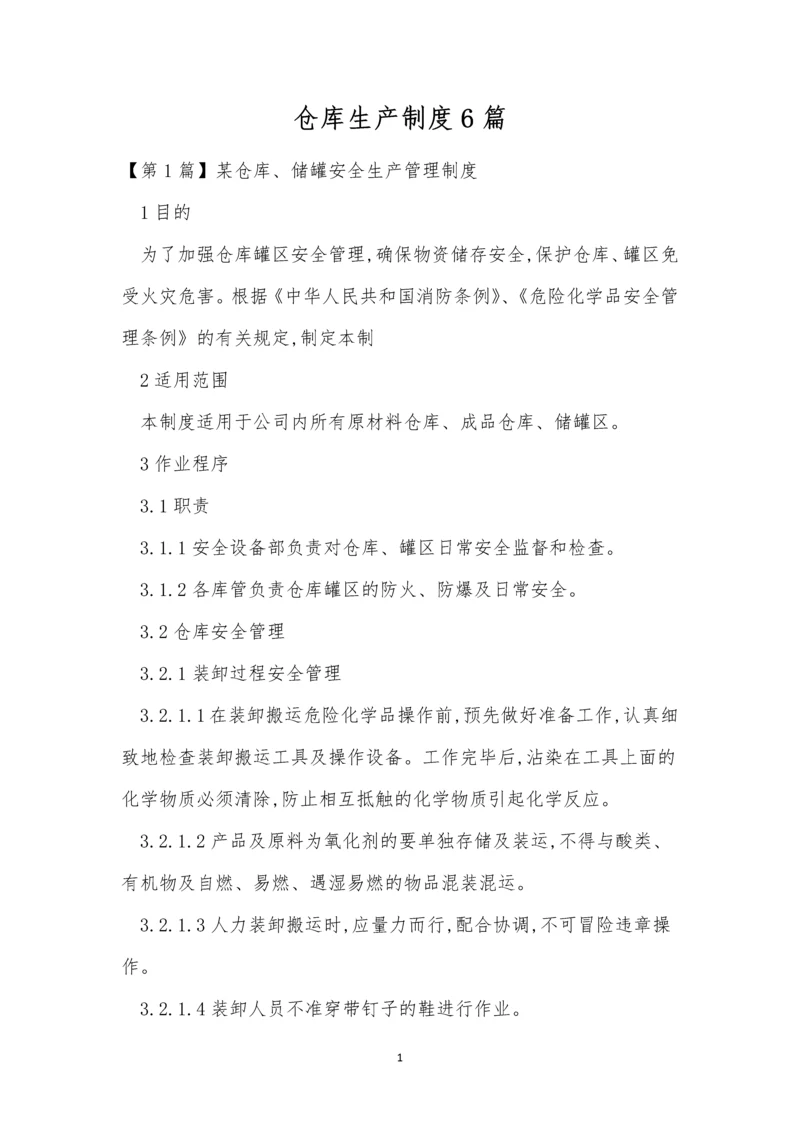 仓库生产制度6篇

【第1篇】某仓库、储罐安全生产管理制度

1目的

为了加强仓库罐区安全管理,确保物资储存安全,保护仓库、罐区免受火灾危害。根据《中华人民共和国消防条例》、《危险化学品安全管理条例》的有关规定,制定本制

2适用范围

本制度适用于公司内所有原材料仓库、成品仓库、储罐区。

3作业程序

3.1职责

3.1.1安全设备部负责对仓库、罐区日常安全监督和检查。

3.1.2各库管负责仓库罐区的防火、防爆及日常安全。

3.2仓库安全管理

3.2.1装卸过程安全管理

3.2.1.1在装卸搬运危险化学品操作前,预先做好准备工作,认真细致地检查装卸搬运工具及操作设备。工作完毕后,沾染在工具上面的化学物质必须清除,防止相互抵触的化学物质引起化学反应。

3.2.1.2产品及原料为氧化剂的要单独存储及装运,不得与酸类、有机物及自燃、易燃、遇湿易燃的物品混装混运。

3.2.1.3人力装卸搬运时,应量力而行,配合协调,不可冒险违章操作。

3.2.1.4装卸人员不准穿带钉子的鞋进行作业。

1